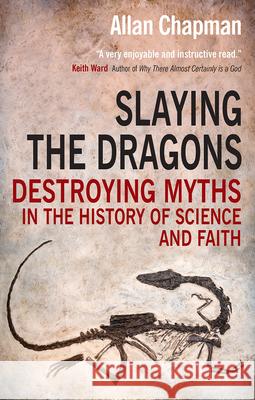 Allan Chapman

"A very enjoyable and instructive read."
Keith Ward Author of Why There Almost Certainly is a God

SLAYING THE DRAGONS
DESTROYING MYTHS IN THE HISTORY OF SCIENCE AND FAITH

Kraina Książek